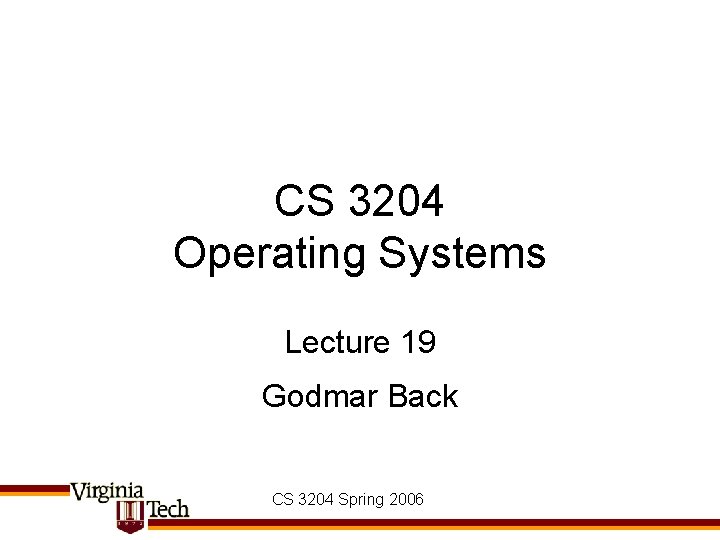 CS 3204
Operating Systems

Lecture 19

Godmar Back

Virginia Tech

CS 3204 Spring 2006